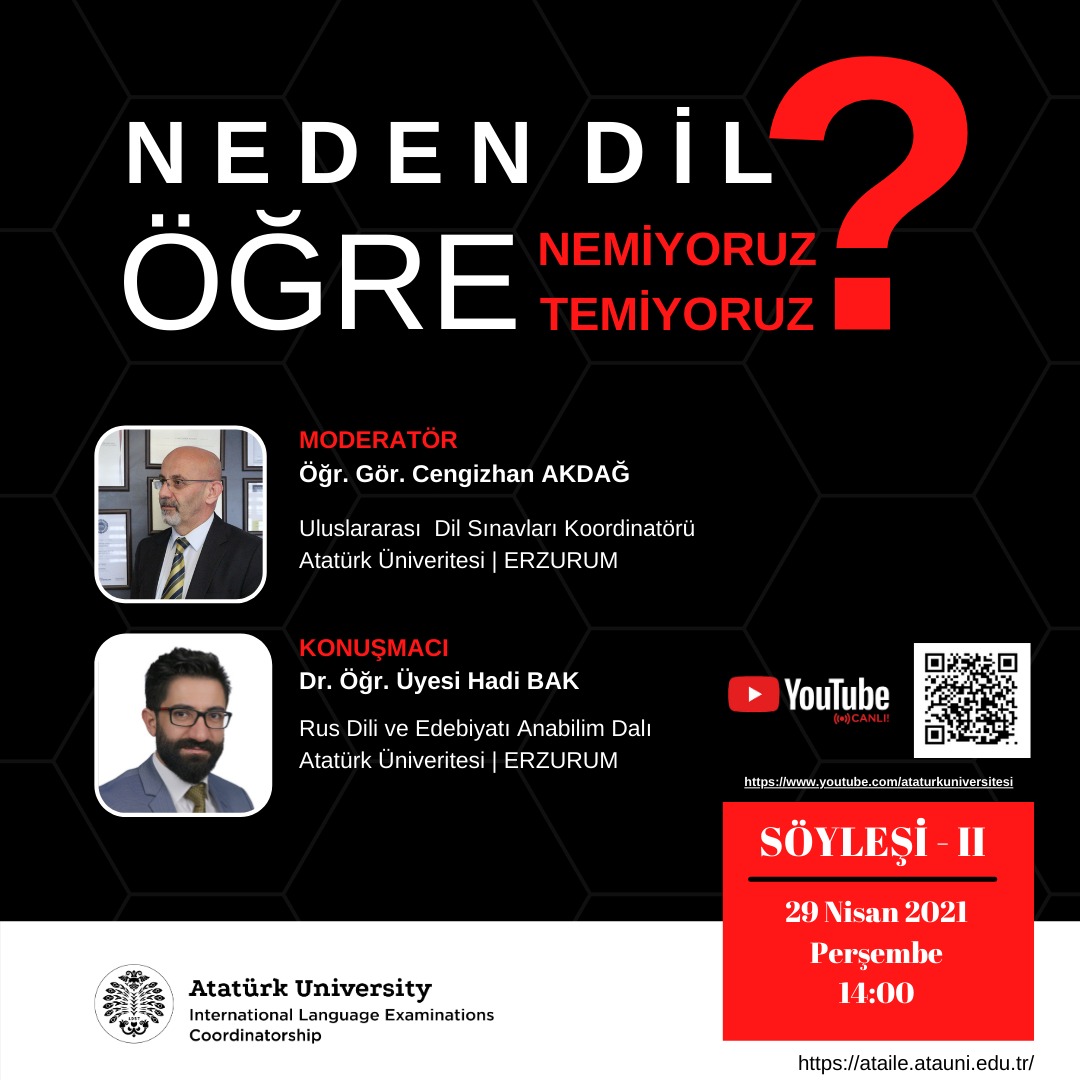 NEDEN DİL

ÖĞRE NEMİYORUZ
TEMİYORUZ

?

MODERATÖR
Öğr. Gör. Cengizhan AKDAĞ

Uluslararası Dil Sınavları Koordinatörü
Atatürk Üniveritesi | ERZURUM

KONUŞMACI
Dr. Öğr. Üyesi Hadi BAK

Rus Dili ve Edebiyatı Anabilim Dalı
Atatürk Üniveritesi | ERZURUM

YouTube
CANLI!

https://www.youtube.com/ataturkuniversitesi

SÖYLEŞİ - II

29 Nisan 2021
Perşembe
14:00

Atatürk University
International Language Examinations Coordinatorship

https://ataile.atauni.edu.tr/